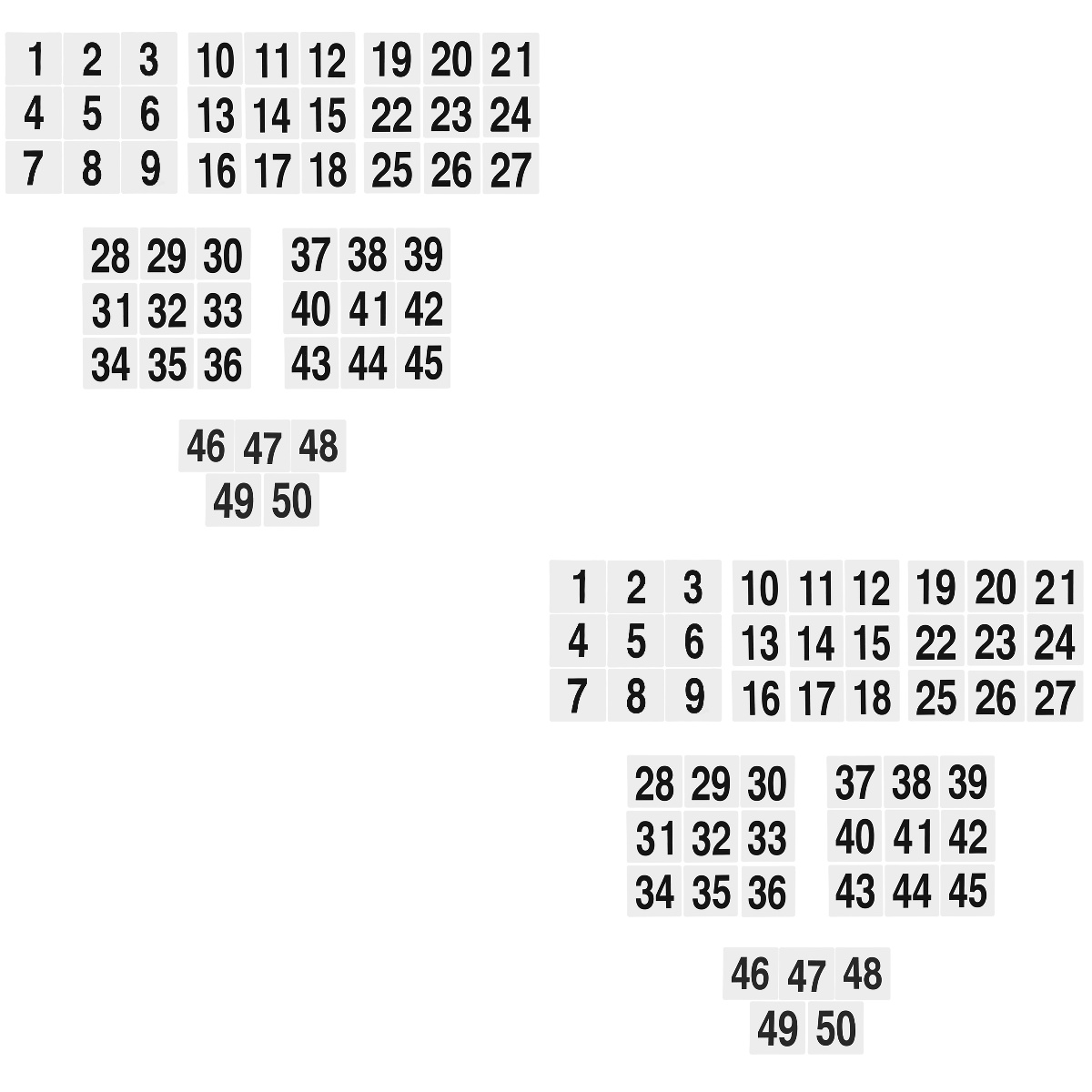 1 2 3
4 5 6
7 8 9

10 11 12
13 14 15
16 17 18

19 20 21
22 23 24
25 26 27

28 29 30
31 32 33
34 35 36

37 38 39
40 41 42
43 44 45

46 47 48
49 50

1 2 3
4 5 6
7 8 9

10 11 12
13 14 15
16 17 18

19 20 21
22 23 24
25 26 27

28 29 30
31 32 33
34 35 36

37 38 39
40 41 42
43 44 45

46 47 48
49 50